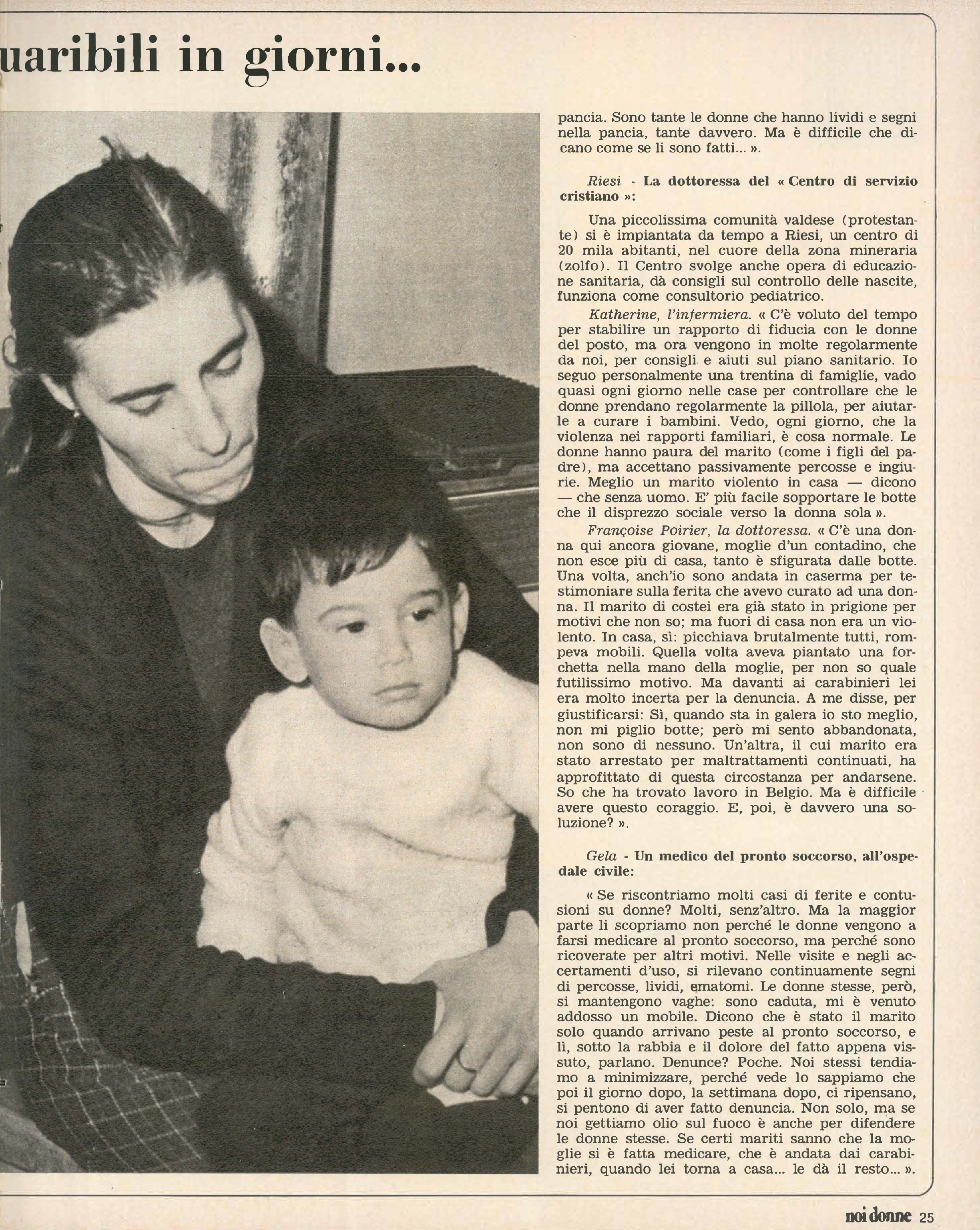 uaribili in giorni...

pancia. Sono tante le donne che hanno lividi e segni nella pancia, tante davvero. Ma è difficile che dicano come se li sono fatti... ».

Riesi - La dottoressa del « Centro di servizio cristiano »:

Una piccolissima comunità valdese (protestante) si è impiantata da tempo a Riesi, un centro di 20 mila abitanti, nel cuore della zona mineraria (zolfo). Il Centro svolge anche opera di educazione sanitaria, dà consigli sul controllo delle nascite, funziona come consultorio pediatrico.

Katherine, l'infermiera. « C'è voluto del tempo per stabilire un rapporto di fiducia con le donne del posto, ma ora vengono in molte regolarmente da noi, per consigli e aiuti sul piano sanitario. Io seguo personalmente una trentina di famiglie, vado quasi ogni giorno nelle case per controllare che le donne prendano regolarmente la pillola, per aiutarle a curare i bambini. Vedo, ogni giorno, che la violenza nei rapporti familiari, è cosa normale. Le donne hanno paura del marito (come i figli del padre), ma accettano passivamente percosse e ingiurie. Meglio un marito violento in casa — dicono — che senza uomo. E' più facile sopportare le botte che il disprezzo sociale verso la donna sola ».

Françoise Poirier, la dottoressa. « C'è una donna qui ancora giovane, moglie d'un contadino, che non esce più di casa, tanto è sfigurata dalle botte. Una volta, anch'io sono andata in caserma per testimoniare sulla ferita che avevo curato ad una donna. Il marito di costei era già stato in prigione per motivi che non so; ma fuori di casa non era un violento. In casa, sì: picchiava brutalmente tutti, rompeva mobili. Quella volta aveva piantato una forchetta nella mano della moglie, per non so quale futilissimo motivo. Ma davanti ai carabinieri lei era molto incerta per la denuncia. A me disse, per giustificarsi: Sì, quando sta in galera io sto meglio, non mi piglio botte; però mi sento abbandonata, non sono di nessuno. Un'altra, il cui marito era stato arrestato per maltrattamenti continuati, ha approfittato di questa circostanza per andarsene. So che ha trovato lavoro in Belgio. Ma è difficile avere questo coraggio. E, poi, è davvero una soluzione? ».

Gela - Un medico del pronto soccorso, all'ospedale civile:

« Se riscontriamo molti casi di ferite e contusioni su donne? Molti, senz'altro. Ma la maggior parte li scopriamo non perché le donne vengono a farsi medicare al pronto soccorso, ma perché sono ricoverate per altri motivi. Nelle visite e negli accertamenti d'uso, si rilevano continuamente segni di percosse, lividi, ematomi. Le donne stesse, però, si mantengono vaghe: sono caduta, mi è venuto addosso un mobile. Dicono che è stato il marito solo quando arrivano peste al pronto soccorso, e lì, sotto la rabbia e il dolore del fatto appena vissuto, parlano. Denunce? Poche. Noi stessi tendiamo a minimizzare, perché vede lo sappiamo che poi il giorno dopo, la settimana dopo, ci ripensano, si pentono di aver fatto denuncia. Non solo, ma se noi gettiamo olio sul fuoco è anche per difendere le donne stesse. Se certi mariti sanno che la moglie si è fatta medicare, che è andata dai carabinieri, quando lei torna a casa... le dà il resto... ».

noi donne 25